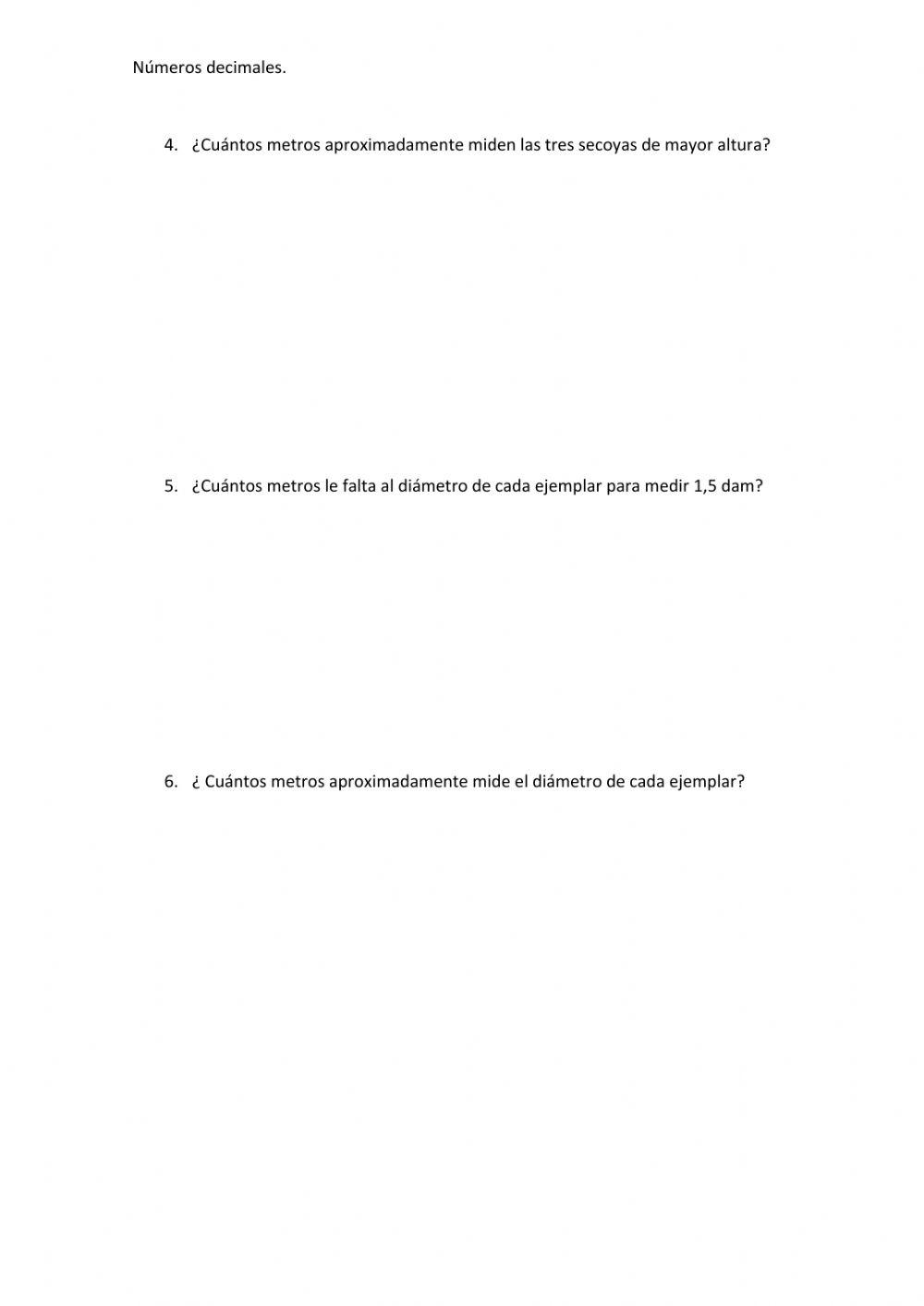 Números decimales.

4. ¿Cuántos metros aproximadamente miden las tres secoyas de mayor altura?

5. ¿Cuántos metros le falta al diámetro de cada ejemplar para medir 1,5 dam?

6. ¿ Cuántos metros aproximadamente mide el diámetro de cada ejemplar?